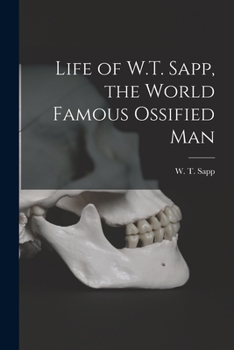 Life of W.T. Sapp, the World Famous Ossified Man

W. T. Sapp